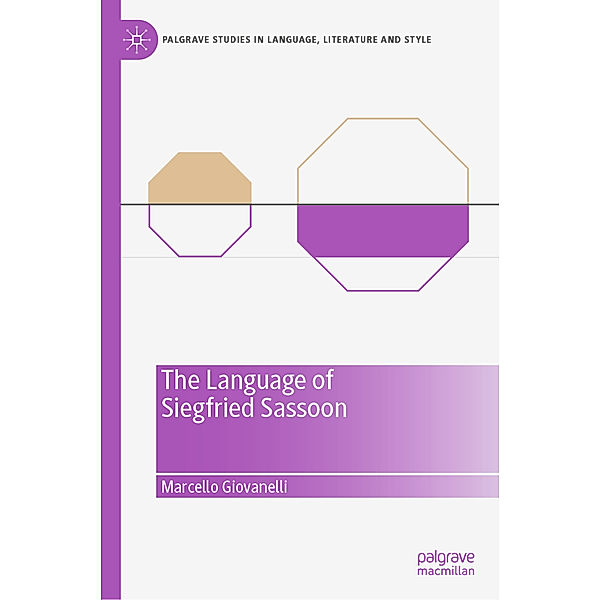 PALGRAVE STUDIES IN LANGUAGE, LITERATURE AND STYLE

The Language of Siegfried Sassoon

Marcello Giovanelli

palgrave macmillan